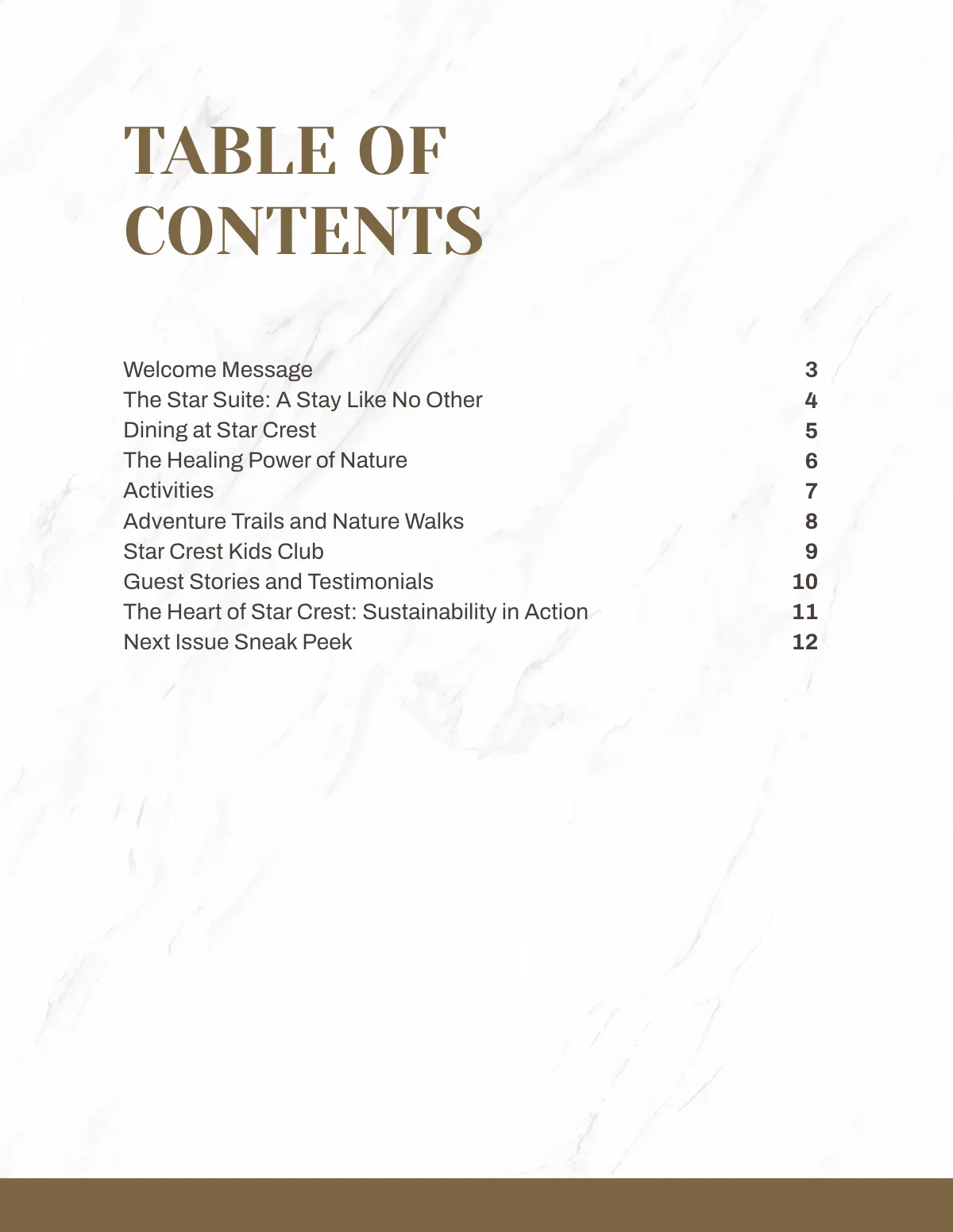 TABLE OF CONTENTS

Welcome Message 3
The Star Suite: A Stay Like No Other 4
Dining at Star Crest 5
The Healing Power of Nature 6
Activities 7
Adventure Trails and Nature Walks 8
Star Crest Kids Club 9
Guest Stories and Testimonials 10
The Heart of Star Crest: Sustainability in Action 11
Next Issue Sneak Peek 12